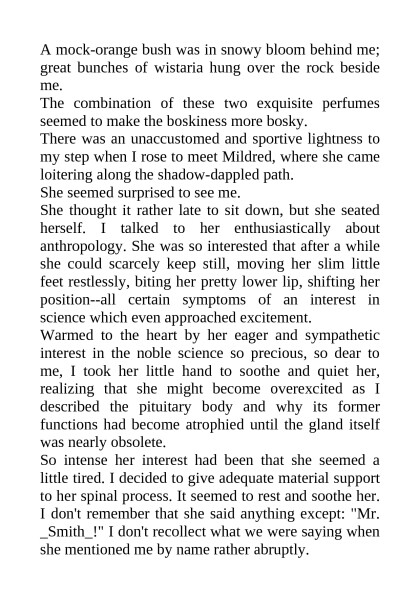 A mock-orange bush was in snowy bloom behind me; great bunches of wistaria hung over the rock beside me.

The combination of these two exquisite perfumes seemed to make the boskiness more bosky.

There was an unaccustomed and sportive lightness to my step when I rose to meet Mildred, where she came loitering along the shadow-dappled path.

She seemed surprised to see me.

She thought it rather late to sit down, but she seated herself. I talked to her enthusiastically about anthropology. She was so interested that after a while she could scarcely keep still, moving her slim little feet restlessly, biting her pretty lower lip, shifting her position--all certain symptoms of an interest in science which even approached excitement.

Warmed to the heart by her eager and sympathetic interest in the noble science so precious, so dear to me, I took her little hand to soothe and quiet her, realizing that she might become overexcited as I described the pituitary body and why its former functions had become atrophied until the gland itself was nearly obsolete.

So intense her interest had been that she seemed a little tired. I decided to give adequate material support to her spinal process. It seemed to rest and soothe her. I don't remember that she said anything except: "Mr. _Smith_!" I don't recollect what we were saying when she mentioned me by name rather abruptly.